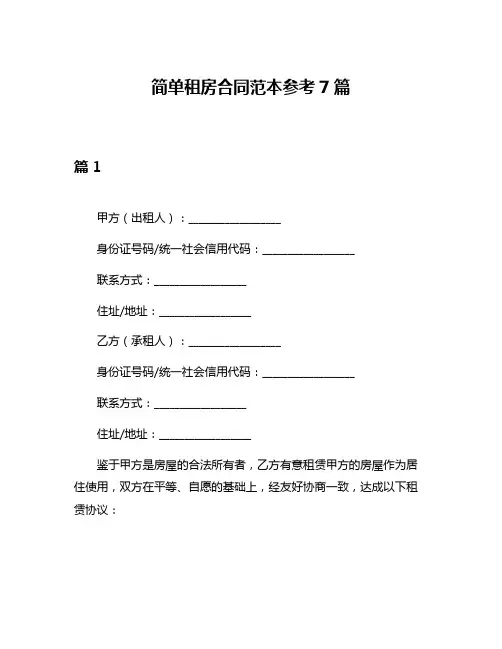 简单租房合同范本参考 7 篇

篇 1

甲方（出租人）：________________

身份证号码/统一社会信用代码：________________

联系方式：________________

住址/地址：________________

乙方（承租人）：________________

身份证号码/统一社会信用代码：________________

联系方式：________________

住址/地址：________________

鉴于甲方是房屋的合法所有者，乙方有意租赁甲方的房屋作为居住使用，双方在平等、自愿的基础上，经友好协商一致，达成以下租赁协议：